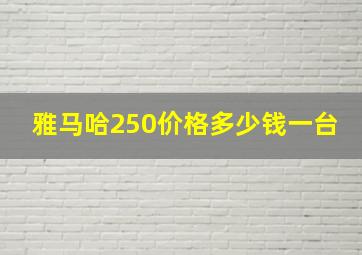 雅马哈250价格多少钱一台